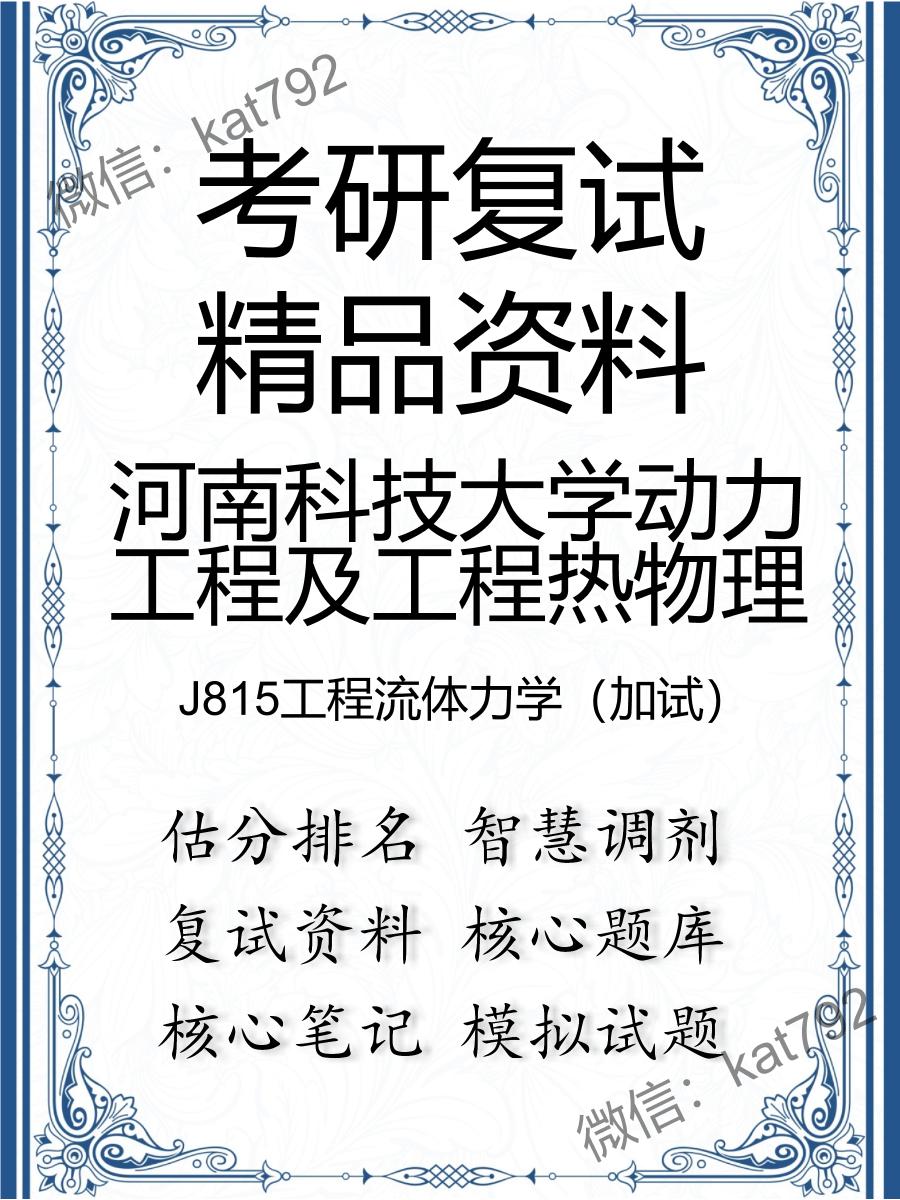 微信：kat792

考研复试
精品资料

河南科技大学动力工程及工程热物理

J815工程流体力学（加试）

估分排名 智慧调剂
复试资料 核心题库
核心笔记 模拟试题

微信：kat792